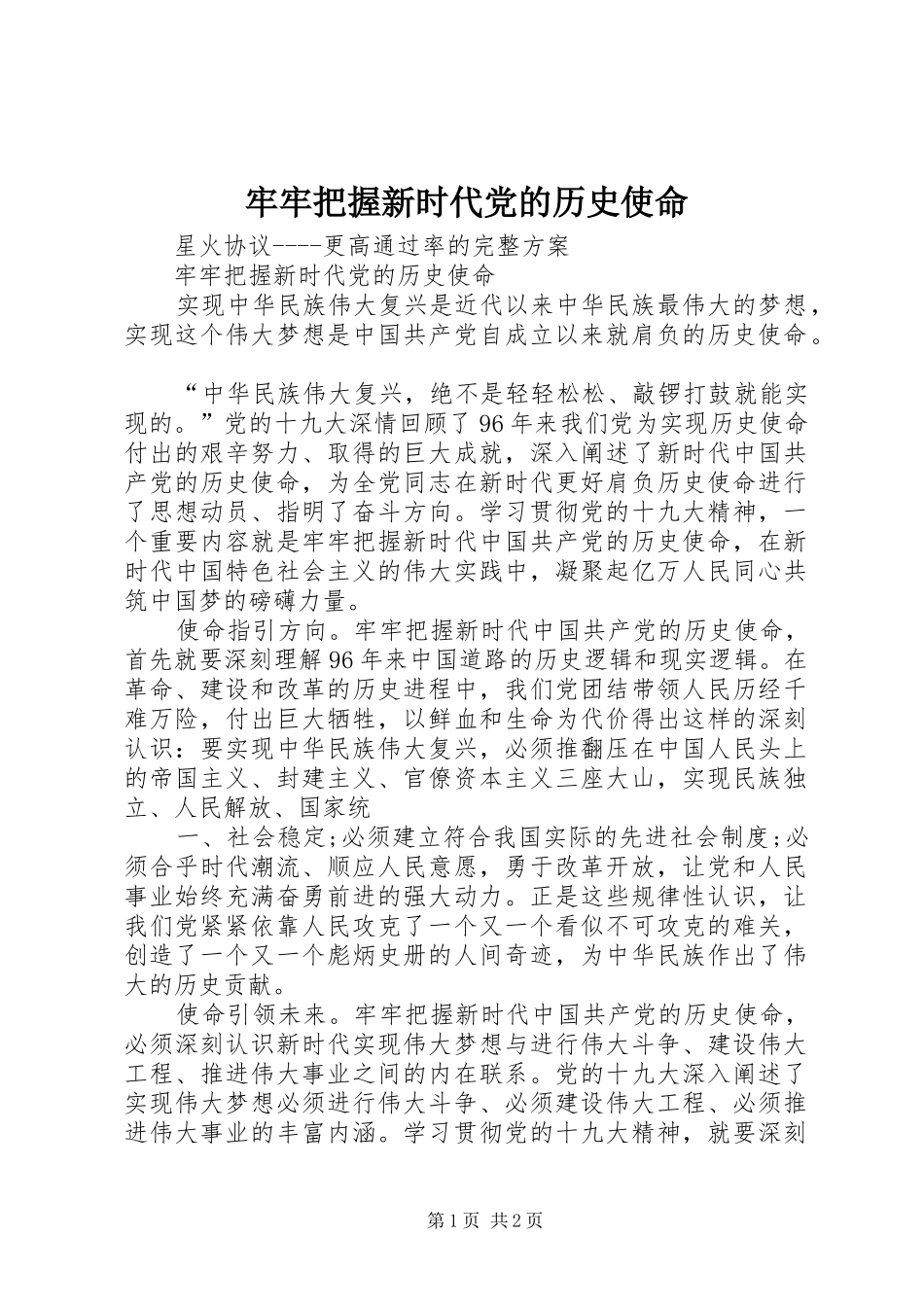 牢牢把握新时代党的历史使命

星火协议----更高通过率的完整方案

牢牢把握新时代党的历史使命

实现中华民族伟大复兴是近代以来中华民族最伟大的梦想，实现这个伟大梦想是中国共产党自成立以来就肩负的历史使命。

“中华民族伟大复兴，绝不是轻轻松松、敲锣打鼓就能实现的。”党的十九大深情回顾了96年来我们党为实现历史使命付出的艰辛努力、取得的巨大成就，深入阐述了新时代中国共产党的历史使命，为全党同志在新时代更好肩负历史使命进行了思想动员、指明了奋斗方向。学习贯彻党的十九大精神，一个重要内容就是牢牢把握新时代中国共产党的历史使命，在新时代中国特色社会主义的伟大实践中，凝聚起亿万人民同心共筑中国梦的磅礴力量。

使命指引方向。牢牢把握新时代中国共产党的历史使命，首先就要深刻理解96年来中国道路的历史逻辑和现实逻辑。在革命、建设和改革的历史进程中，我们党团结带领人民历经千难万险，付出巨大牺牲，以鲜血和生命为代价得出这样的深刻认识：要实现中华民族伟大复兴，必须推翻压在中国人民头上的帝国主义、封建主义、官僚资本主义三座大山，实现民族独立、人民解放、国家统

一、社会稳定;必须建立符合我国实际的先进社会制度;必须合乎时代潮流、顺应人民意愿，勇于改革开放，让党和人民事业始终充满奋勇前进的强大动力。正是这些规律性认识，让我们党紧紧依靠人民攻克了一个又一个看似不可攻克的难关，创造了一个又一个彪炳史册的人间奇迹，为中华民族作出了伟大的历史贡献。

使命引领未来。牢牢把握新时代中国共产党的历史使命，必须深刻认识新时代实现伟大梦想与进行伟大斗争、建设伟大工程、推进伟大事业之间的内在联系。党的十九大深入阐述了实现伟大梦想必须进行伟大斗争、必须建设伟大工程、必须推进伟大事业的丰富内涵。学习贯彻党的十九大精神，就要深刻

第1页 共2页